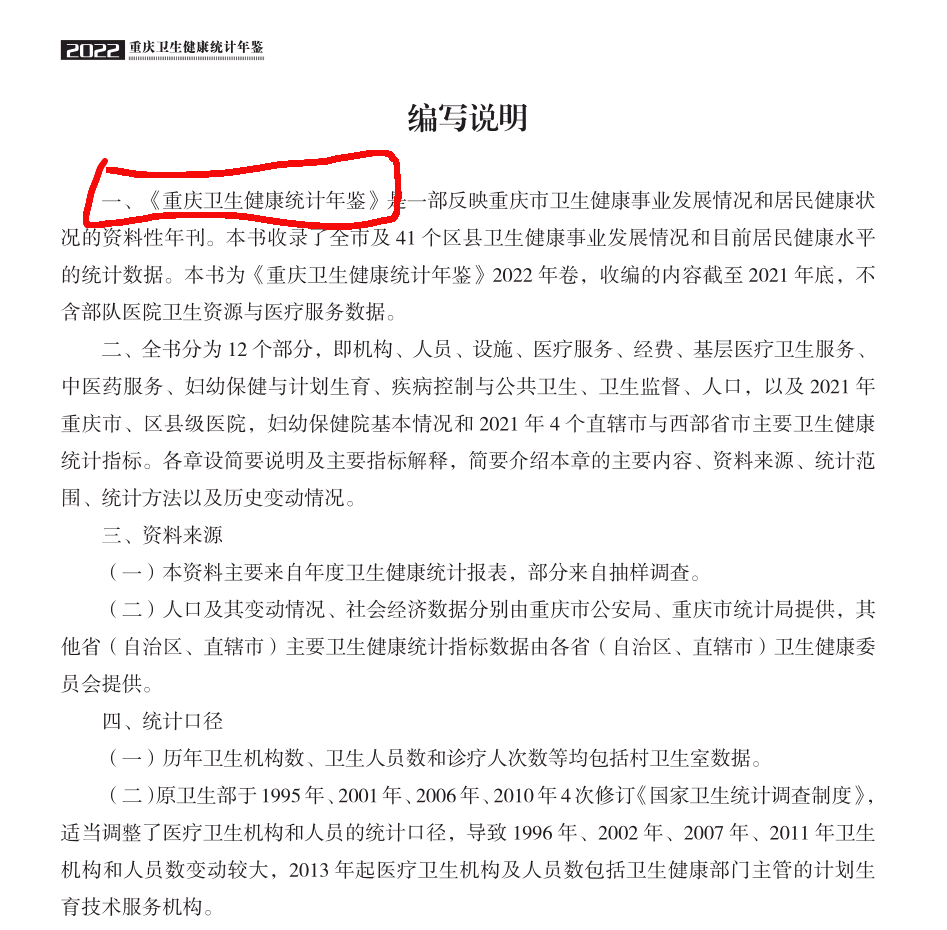 2022 重庆卫生健康统计年鉴

编写说明

一、《重庆卫生健康统计年鉴》是一部反映重庆市卫生健康事业发展情况和居民健康状况的资料性年刊。本书收录了全市及 41 个区县卫生健康事业发展情况和目前居民健康水平的统计数据。本书为《重庆卫生健康统计年鉴》2022 年卷，收编的内容截至 2021 年底，不含部队医院卫生资源与医疗服务数据。

二、全书分为 12 个部分，即机构、人员、设施、医疗服务、经费、基层医疗卫生服务、中医药服务、妇幼保健与计划生育、疾病控制与公共卫生、卫生监督、人口，以及 2021 年重庆市、区县级医院，妇幼保健院基本情况和 2021 年 4 个直辖市与西部省市主要卫生健康统计指标。各章设简要说明及主要指标解释，简要介绍本章的主要内容、资料来源、统计范围、统计方法以及历史变动情况。

三、资料来源

（一）本资料主要来自年度卫生健康统计报表，部分来自抽样调查。

（二）人口及其变动情况、社会经济数据分别由重庆市公安局、重庆市统计局提供，其他省（自治区、直辖市）主要卫生健康统计指标数据由各省（自治区、直辖市）卫生健康委员会提供。

四、统计口径

（一）历年卫生机构数、卫生人员数和诊疗人次数等均包括村卫生室数据。

（二）原卫生部于 1995 年、2001 年、2006 年、2010 年 4 次修订《国家卫生统计调查制度》，适当调整了医疗卫生机构和人员的统计口径，导致 1996 年、2002 年、2007 年、2011 年卫生机构和人员数变动较大，2013 年起医疗卫生机构及人员数包括卫生健康部门主管的计划生育技术服务机构。